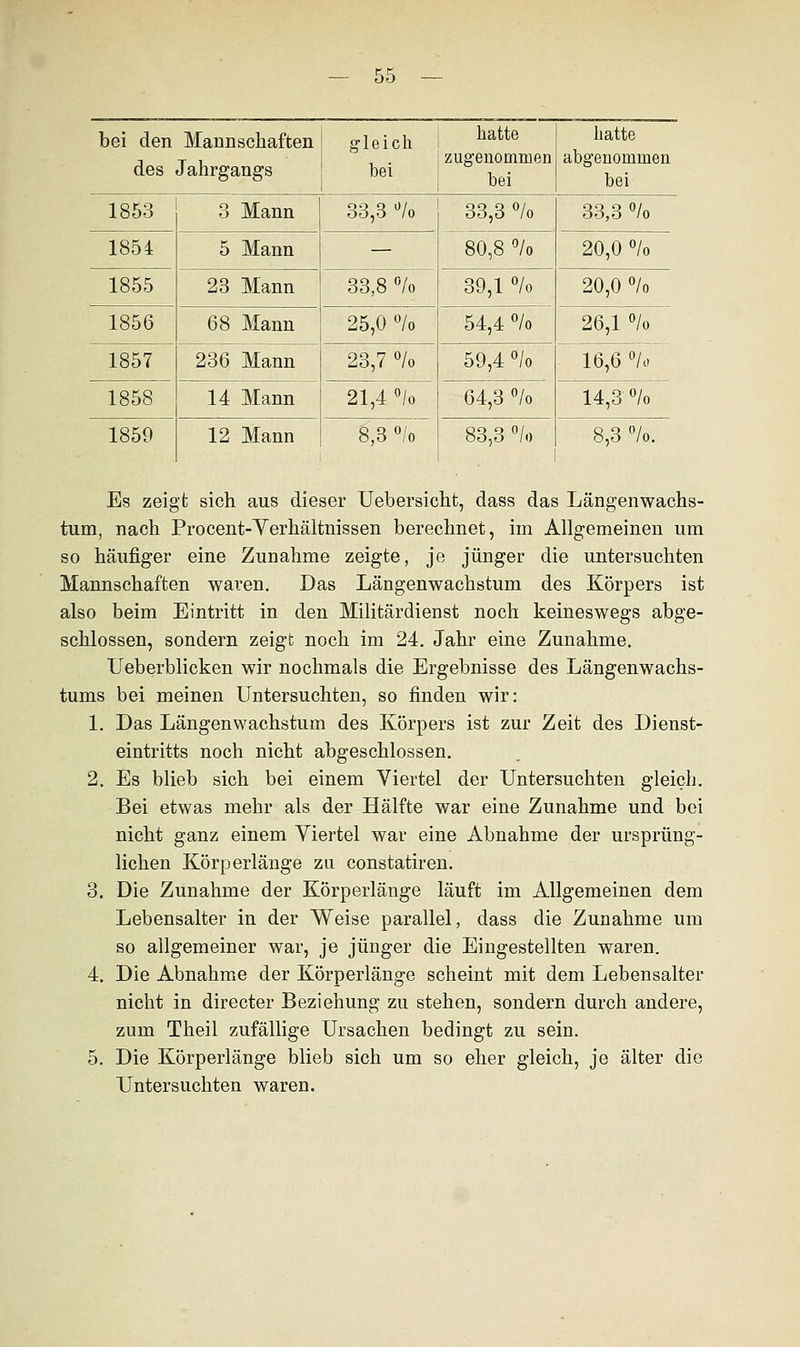 — 55 —

| bei den Mannschaften des Jahrgangs | | gleich bei | hatte zugenommen bei | hatte abgenommen bei |
|---|---|---|---|---|
| 1853 | 3 Mann | 33,3 % | 33,3 % | 33,3 % |
| 1854 | 5 Mann | — | 80,8 % | 20,0 % |
| 1855 | 23 Mann | 33,8 % | 39,1 % | 20,0 % |
| 1856 | 68 Mann | 25,0 % | 54,4 % | 26,1 % |
| 1857 | 236 Mann | 23,7 % | 59,4 % | 16,6 % |
| 1858 | 14 Mann | 21,4 % | 64,3 % | 14,3 % |
| 1859 | 12 Mann | 8,3 % | 83,3 % | 8,3 %. |

Es zeigt sich aus dieser Uebersicht, dass das Längenwachstum, nach Procent-Verhältnissen berechnet, im Allgemeinen um so häufiger eine Zunahme zeigte, je jünger die untersuchten Mannschaften waren. Das Längenwachstum des Körpers ist also beim Eintritt in den Militärdienst noch keineswegs abgeschlossen, sondern zeigt noch im 24. Jahr eine Zunahme.

Ueberblicken wir nochmals die Ergebnisse des Längenwachstums bei meinen Untersuchten, so finden wir:

1. Das Längenwachstum des Körpers ist zur Zeit des Diensteintritts noch nicht abgeschlossen.
2. Es blieb sich bei einem Viertel der Untersuchten gleich. Bei etwas mehr als der Hälfte war eine Zunahme und bei nicht ganz einem Viertel war eine Abnahme der ursprünglichen Körperlänge zu constatiren.
3. Die Zunahme der Körperlänge läuft im Allgemeinen dem Lebensalter in der Weise parallel, dass die Zunahme um so allgemeiner war, je jünger die Eingestellten waren.
4. Die Abnahme der Körperlänge scheint mit dem Lebensalter nicht in directer Beziehung zu stehen, sondern durch andere, zum Theil zufällige Ursachen bedingt zu sein.
5. Die Körperlänge blieb sich um so eher gleich, je älter die Untersuchten waren.